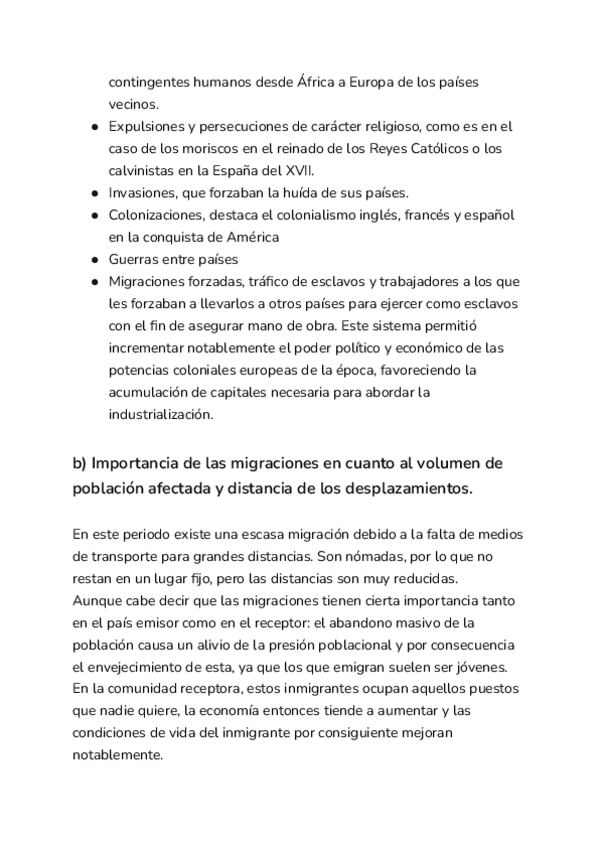 contingentes humanos desde África a Europa de los países vecinos.

● Expulsiones y persecuciones de carácter religioso, como es en el caso de los moriscos en el reinado de los Reyes Católicos o los calvinistas en la España del XVII.
● Invasiones, que forzaban la huída de sus países.
● Colonizaciones, destaca el colonialismo inglés, francés y español en la conquista de América
● Guerras entre países
● Migraciones forzadas, tráfico de esclavos y trabajadores a los que les forzaban a llevarlos a otros países para ejercer como esclavos con el fin de asegurar mano de obra. Este sistema permitió incrementar notablemente el poder político y económico de las potencias coloniales europeas de la época, favoreciendo la acumulación de capitales necesaria para abordar la industrialización.

b) Importancia de las migraciones en cuanto al volumen de población afectada y distancia de los desplazamientos.

En este periodo existe una escasa migración debido a la falta de medios de transporte para grandes distancias. Son nómadas, por lo que no restan en un lugar fijo, pero las distancias son muy reducidas.
Aunque cabe decir que las migraciones tienen cierta importancia tanto en el país emisor como en el receptor: el abandono masivo de la población causa un alivio de la presión poblacional y por consecuencia el envejecimiento de esta, ya que los que emigran suelen ser jóvenes. En la comunidad receptora, estos inmigrantes ocupan aquellos puestos que nadie quiere, la economía entonces tiende a aumentar y las condiciones de vida del inmigrante por consiguiente mejoran notablemente.